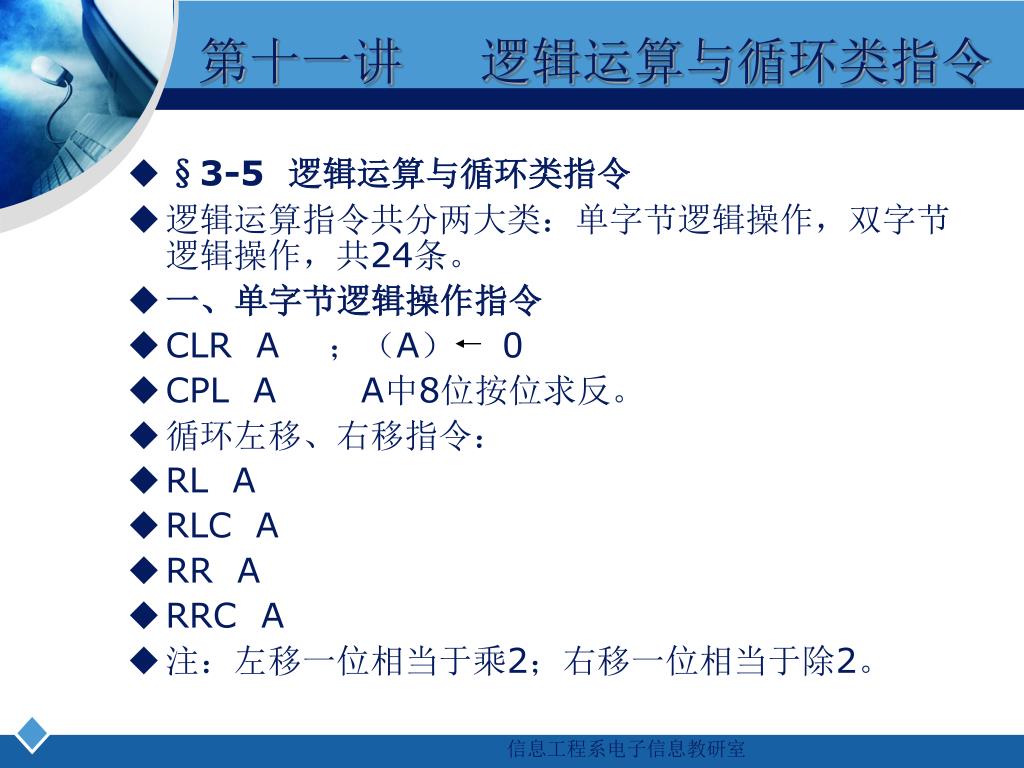 第十一讲　逻辑运算与循环类指令

◆ §3-5 逻辑运算与循环类指令

◆ 逻辑运算指令共分两大类：单字节逻辑操作，双字节逻辑操作，共24条。

◆ 一、单字节逻辑操作指令

◆ CLR A ；（A）← 0

◆ CPL A A中8位按位求反。

◆ 循环左移、右移指令：

◆ RL A

◆ RLC A

◆ RR A

◆ RRC A

◆ 注：左移一位相当于乘2；右移一位相当于除2。

信息工程系电子信息教研室